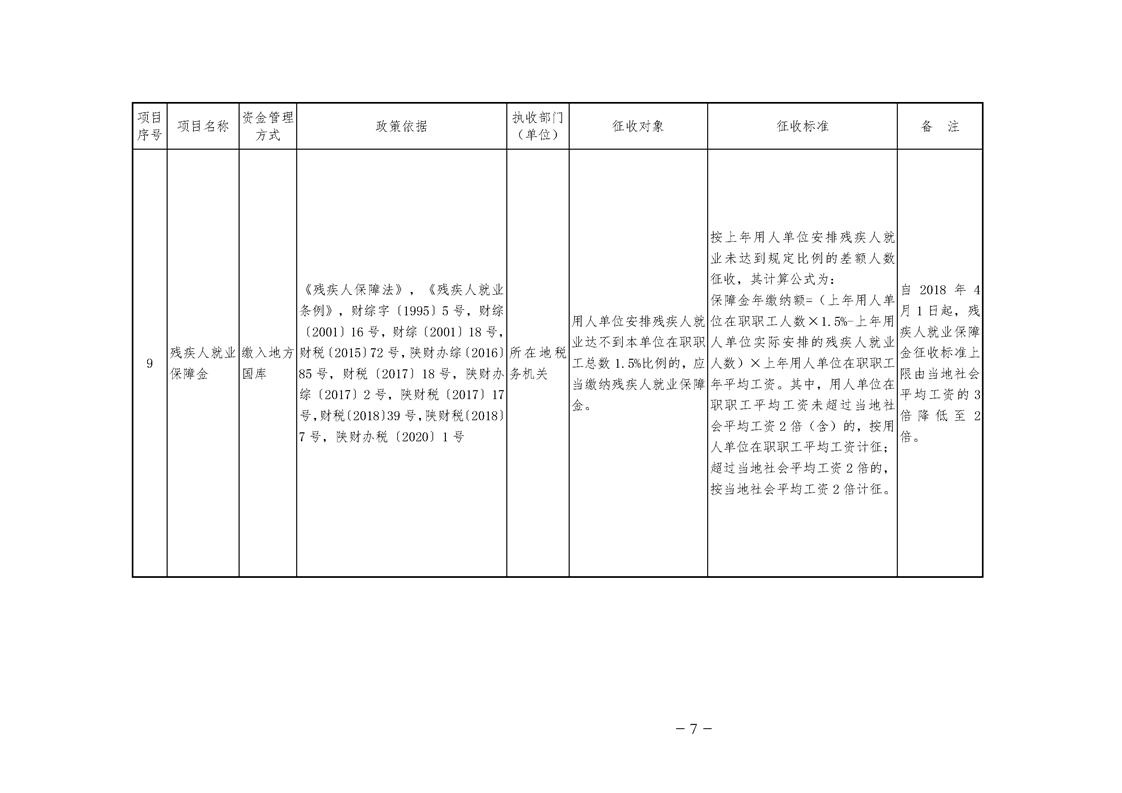 | 项目序号 | 项目名称 | 资金管理方式 | 政策依据 | 执收部门（单位） | 征收对象 | 征收标准 | 备　注 |
|---|---|---|---|---|---|---|---|
| 9 | 残疾人就业保障金 | 缴入地方国库 | 《残疾人保障法》，《残疾人就业条例》，财综字〔1995〕5号，财综〔2001〕16号，财综〔2001〕18号，财税〔2015〕72号，陕财办综〔2016〕85号，财税〔2017〕18号，陕财办综〔2017〕2号，陕财税〔2017〕17号，财税〔2018〕39号，陕财税〔2018〕7号，陕财办税〔2020〕1号 | 所在地税务机关 | 用人单位安排残疾人就业达不到本单位在职职工总数1.5%比例的，应当缴纳残疾人就业保障金。 | 按上年用人单位安排残疾人就业未达到规定比例的差额人数征收，其计算公式为：保障金年缴纳额=（上年用人单位在职职工人数×1.5%-上年用人单位实际安排的残疾人就业人数）×上年用人单位在职职工年平均工资。其中，用人单位在职职工平均工资未超过当地社会平均工资2倍（含）的，按用人单位在职职工平均工资计征；超过当地社会平均工资2倍的，按当地社会平均工资2倍计征。 | 自2018年4月1日起，残疾人就业保障金征收标准上限由当地社会平均工资的3倍降低至2倍。 |

－7－